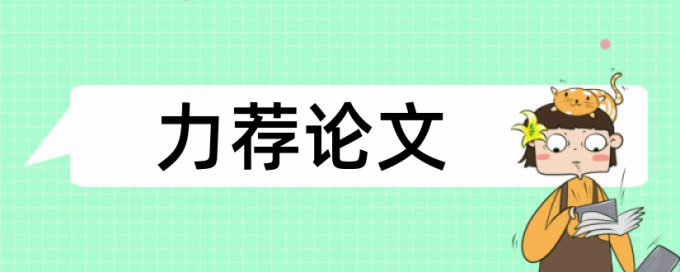 力荐论文